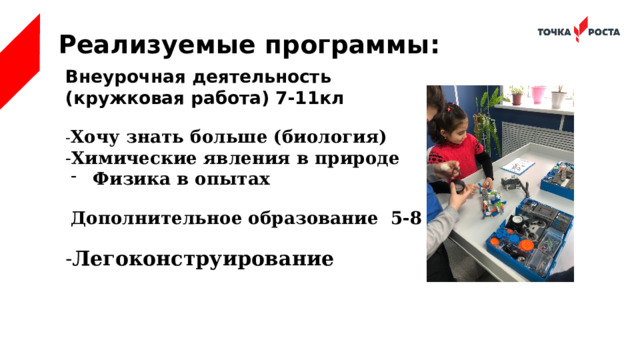 ТОЧКА РОСТА

Реализуемые программы:

Внеурочная деятельность (кружковая работа) 7-11кл

-Хочу знать больше (биология)
-Химические явления в природе
- Физика в опытах

Дополнительное образование 5-8

-Легоконструирование